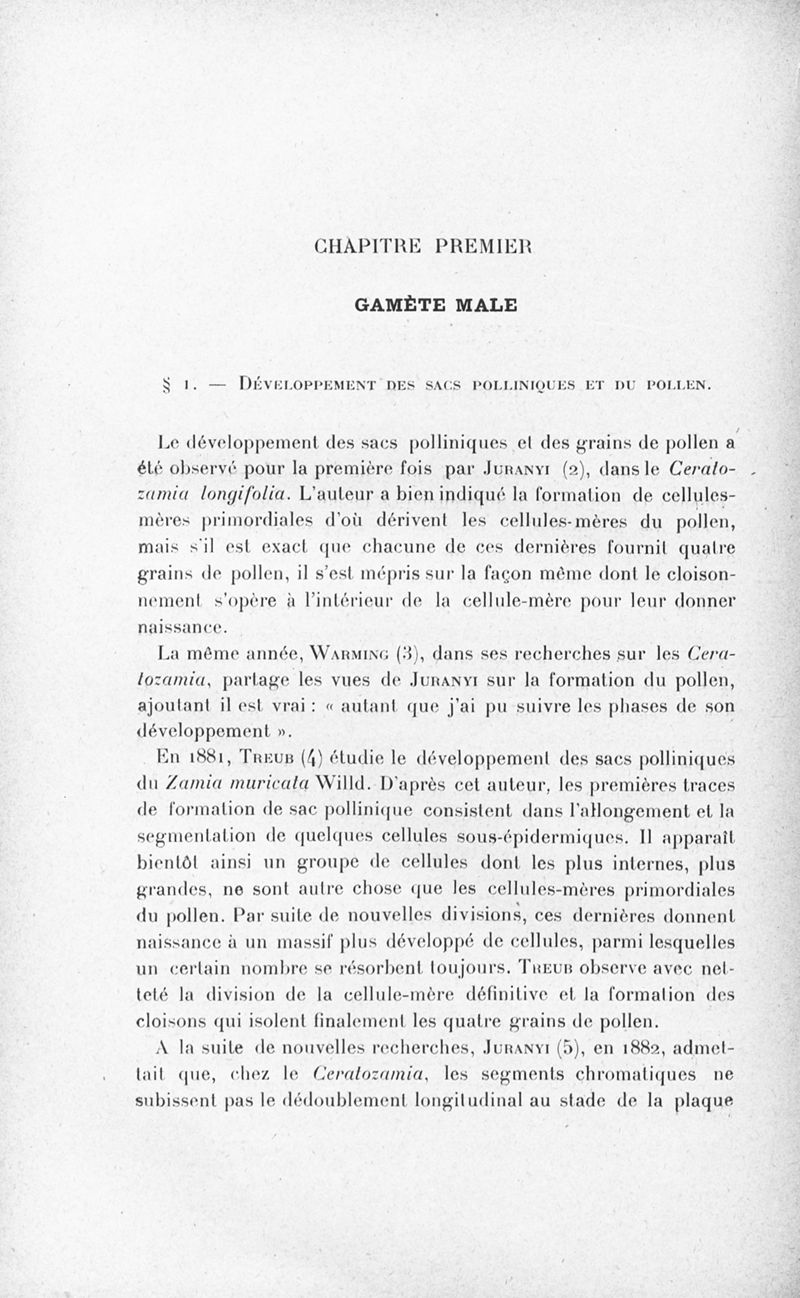 CHAPITRE PREMIER

GAMÈTE MALE

§ 1. — Développement des sacs polliniques et du pollen.

Le développement des sacs polliniques et des grains de pollen a été observé pour la première fois par Juranyi (2), dans le Ceratozamia longifolia. L'auteur a bien indiqué la formation de cellules-mères primordiales d'où dérivent les cellules-mères du pollen, mais s'il est exact que chacune de ces dernières fournit quatre grains de pollen, il s'est mépris sur la façon même dont le cloisonnement s'opère à l'intérieur de la cellule-mère pour leur donner naissance.

La même année, Warming (3), dans ses recherches sur les Ceratozamia, partage les vues de Juranyi sur la formation du pollen, ajoutant il est vrai : « autant que j'ai pu suivre les phases de son développement ».

En 1881, Treub (4) étudie le développement des sacs polliniques du Zamia muricata Willd. D'après cet auteur, les premières traces de formation de sac pollinique consistent dans l'allongement et la segmentation de quelques cellules sous-épidermiques. Il apparaît bientôt ainsi un groupe de cellules dont les plus internes, plus grandes, ne sont autre chose que les cellules-mères primordiales du pollen. Par suite de nouvelles divisions, ces dernières donnent naissance à un massif plus développé de cellules, parmi lesquelles un certain nombre se résorbent toujours. Treub observe avec netteté la division de la cellule-mère définitive et la formation des cloisons qui isolent finalement les quatre grains de pollen.

A la suite de nouvelles recherches, Juranyi (5), en 1882, admettait que, chez le Ceratozamia, les segments chromatiques ne subissent pas le dédoublement longitudinal au stade de la plaque